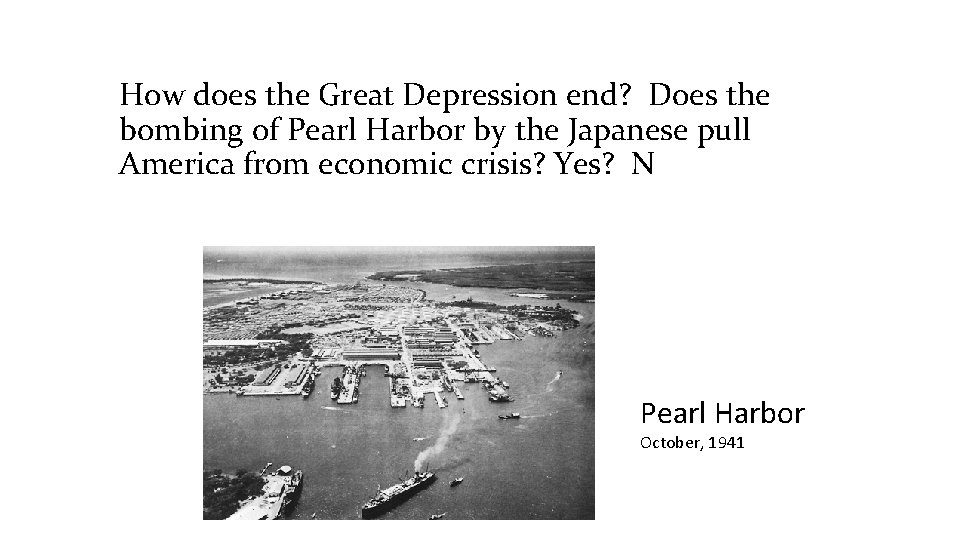 How does the Great Depression end? Does the bombing of Pearl Harbor by the Japanese pull America from economic crisis? Yes? N

Pearl Harbor
October, 1941